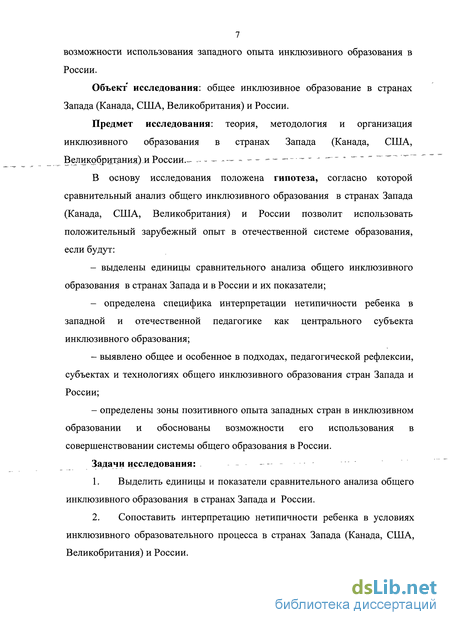 7

возможности использования западного опыта инклюзивного образования в России.

Объект исследования: общее инклюзивное образование в странах Запада (Канада, США, Великобритания) и России.

Предмет исследования: теория, методология и организация инклюзивного образования в странах Запада (Канада, США, Великобритания) и России.

В основу исследования положена гипотеза, согласно которой сравнительный анализ общего инклюзивного образования в странах Запада (Канада, США, Великобритания) и России позволит использовать положительный зарубежный опыт в отечественной системе образования, если будут:

– выделены единицы сравнительного анализа общего инклюзивного образования в странах Запада и в России и их показатели;

– определена специфика интерпретации нетипичности ребенка в западной и отечественной педагогике как центрального субъекта инклюзивного образования;

– выявлено общее и особенное в подходах, педагогической рефлексии, субъектах и технологиях общего инклюзивного образования стран Запада и России;

– определены зоны позитивного опыта западных стран в инклюзивном образовании и обоснованы возможности его использования в совершенствовании системы общего образования в России.

Задачи исследования:

1. Выделить единицы и показатели сравнительного анализа общего инклюзивного образования в странах Запада и России.

2. Сопоставить интерпретацию нетипичности ребенка в условиях инклюзивного образовательного процесса в странах Запада (Канада, США, Великобритания) и России.

dsLib.net
библиотека диссертаций